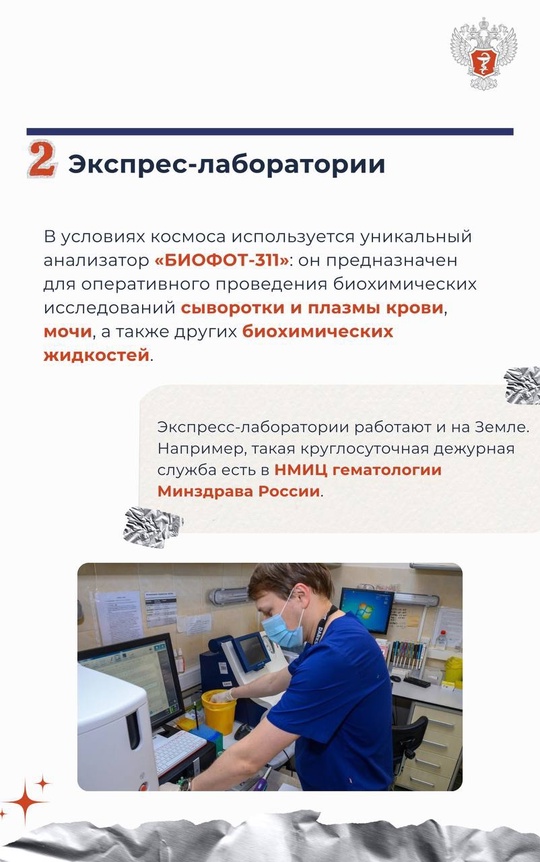 2 Экспрес-лаборатории

В условиях космоса используется уникальный анализатор «БИОФОТ-311»: он предназначен для оперативного проведения биохимических исследований сыворотки и плазмы крови, мочи, а также других биохимических жидкостей.

Экспресс-лаборатории работают и на Земле. Например, такая круглосуточная дежурная служба есть в НМИЦ гематологии Минздрава России.